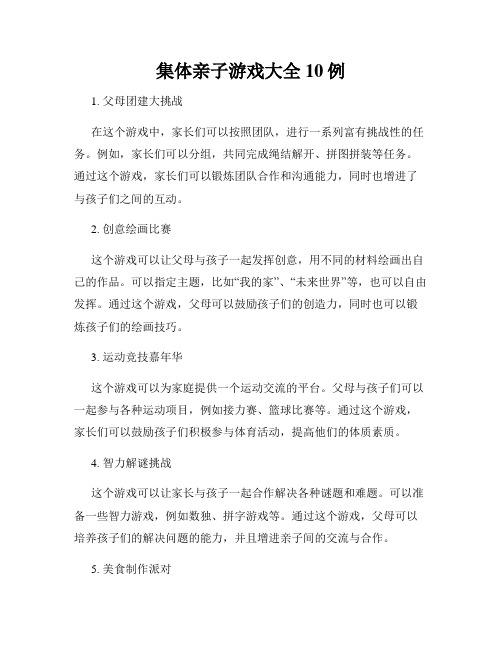 集体亲子游戏大全 10 例

1. 父母团建大挑战

在这个游戏中，家长们可以按照团队，进行一系列富有挑战性的任务。例如，家长们可以分组，共同完成绳结解开、拼图拼装等任务。通过这个游戏，家长们可以锻炼团队合作和沟通能力，同时也增进了与孩子们之间的互动。

2. 创意绘画比赛

这个游戏可以让父母与孩子一起发挥创意，用不同的材料绘画出自己的作品。可以指定主题，比如“我的家”、“未来世界”等，也可以自由发挥。通过这个游戏，父母可以鼓励孩子们的创造力，同时也可以锻炼孩子们的绘画技巧。

3. 运动竞技嘉年华

这个游戏可以为家庭提供一个运动交流的平台。父母与孩子们可以一起参与各种运动项目，例如接力赛、篮球比赛等。通过这个游戏，家长们可以鼓励孩子们积极参与体育活动，提高他们的体质素质。

4. 智力解谜挑战

这个游戏可以让家长与孩子一起合作解决各种谜题和难题。可以准备一些智力游戏，例如数独、拼字游戏等。通过这个游戏，父母可以培养孩子们的解决问题的能力，并且增进亲子间的交流与合作。

5. 美食制作派对